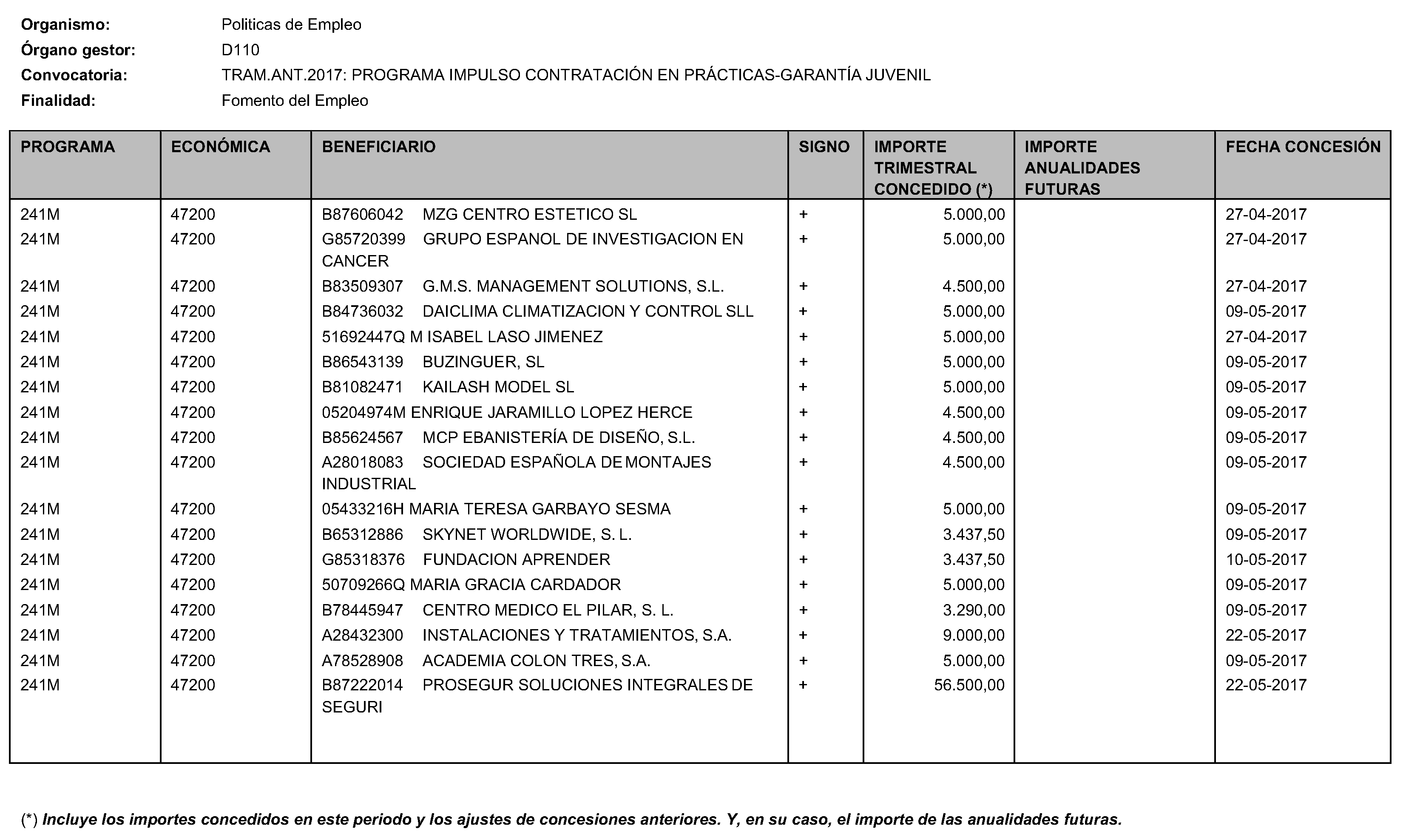 Organismo: Politicas de Empleo
Órgano gestor: D110
Convocatoria: TRAM.ANT.2017: PROGRAMA IMPULSO CONTRATACIÓN EN PRÁCTICAS-GARANTÍA JUVENIL
Finalidad: Fomento del Empleo

| PROGRAMA | ECONÓMICA | BENEFICIARIO | SIGNO | IMPORTE TRIMESTRAL CONCEDIDO (*) | IMPORTE ANUALIDADES FUTURAS | FECHA CONCESIÓN |
|---|---|---|---|---|---|---|
| 241M | 47200 | B87606042 MZG CENTRO ESTETICO SL | + | 5.000,00 | | 27-04-2017 |
| 241M | 47200 | G85720399 GRUPO ESPANOL DE INVESTIGACION EN CANCER | + | 5.000,00 | | 27-04-2017 |
| 241M | 47200 | B83509307 G.M.S. MANAGEMENT SOLUTIONS, S.L. | + | 4.500,00 | | 27-04-2017 |
| 241M | 47200 | B84736032 DAICLIMA CLIMATIZACION Y CONTROL SLL | + | 5.000,00 | | 09-05-2017 |
| 241M | 47200 | 51692447Q M ISABEL LASO JIMENEZ | + | 5.000,00 | | 27-04-2017 |
| 241M | 47200 | B86543139 BUZINGUER, SL | + | 5.000,00 | | 09-05-2017 |
| 241M | 47200 | B81082471 KAILASH MODEL SL | + | 5.000,00 | | 09-05-2017 |
| 241M | 47200 | 05204974M ENRIQUE JARAMILLO LOPEZ HERCE | + | 4.500,00 | | 09-05-2017 |
| 241M | 47200 | B85624567 MCP EBANISTERÍA DE DISEÑO, S.L. | + | 4.500,00 | | 09-05-2017 |
| 241M | 47200 | A28018083 SOCIEDAD ESPAÑOLA DE MONTAJES INDUSTRIAL | + | 4.500,00 | | 09-05-2017 |
| 241M | 47200 | 05433216H MARIA TERESA GARBAYO SESMA | + | 5.000,00 | | 09-05-2017 |
| 241M | 47200 | B65312886 SKYNET WORLDWIDE, S. L. | + | 3.437,50 | | 09-05-2017 |
| 241M | 47200 | G85318376 FUNDACION APRENDER | + | 3.437,50 | | 10-05-2017 |
| 241M | 47200 | 50709266Q MARIA GRACIA CARDADOR | + | 5.000,00 | | 09-05-2017 |
| 241M | 47200 | B78445947 CENTRO MEDICO EL PILAR, S. L. | + | 3.290,00 | | 09-05-2017 |
| 241M | 47200 | A28432300 INSTALACIONES Y TRATAMIENTOS, S.A. | + | 9.000,00 | | 22-05-2017 |
| 241M | 47200 | A78528908 ACADEMIA COLON TRES, S.A. | + | 5.000,00 | | 09-05-2017 |
| 241M | 47200 | B87222014 PROSEGUR SOLUCIONES INTEGRALES DE SEGURI | + | 56.500,00 | | 22-05-2017 |

(*) Incluye los importes concedidos en este periodo y los ajustes de concesiones anteriores. Y, en su caso, el importe de las anualidades futuras.